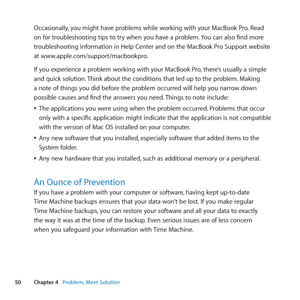 Occasionally, you might have problems while working with your MacBook Pro. Read on for troubleshooting tips to try when you have a problem. You can also find more troubleshooting information in Help Center and on the MacBook Pro Support website at www.apple.com/support/macbookpro.

If you experience a problem working with your MacBook Pro, there's usually a simple and quick solution. Think about the conditions that led up to the problem. Making a note of things you did before the problem occurred will help you narrow down possible causes and find the answers you need. Things to note include:

• The applications you were using when the problem occurred. Problems that occur only with a specific application might indicate that the application is not compatible with the version of Mac OS installed on your computer.

• Any new software that you installed, especially software that added items to the System folder.

• Any new hardware that you installed, such as additional memory or a peripheral.

An Ounce of Prevention

If you have a problem with your computer or software, having kept up-to-date Time Machine backups ensures that your data won't be lost. If you make regular Time Machine backups, you can restore your software and all your data to exactly the way it was at the time of the backup. Even serious issues are of less concern when you safeguard your information with Time Machine.

50 Chapter 4 Problem, Meet Solution